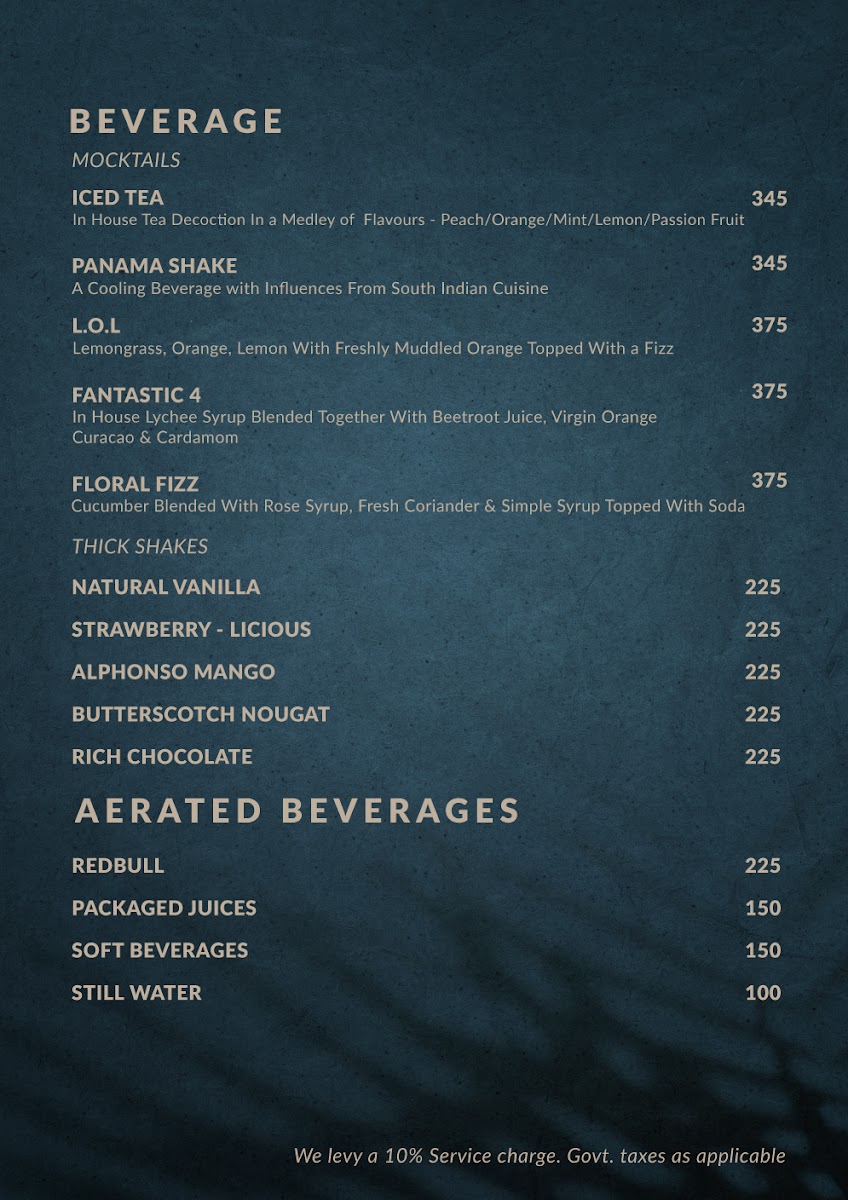 BEVERAGE

MOCKTAILS

ICED TEA
345
In House Tea Decoction In a Medley of Flavours - Peach/Orange/Mint/Lemon/Passion Fruit

PANAMA SHAKE
345
A Cooling Beverage with Influences From South Indian Cuisine

L.O.L
375
Lemongrass, Orange, Lemon With Freshly Muddled Orange Topped With a Fizz

FANTASTIC 4
375
In House Lychee Syrup Blended Together With Beetroot Juice, Virgin Orange Curacao & Cardamom

FLORAL FIZZ
375
Cucumber Blended With Rose Syrup, Fresh Coriander & Simple Syrup Topped With Soda

THICK SHAKES

NATURAL VANILLA
225

STRAWBERRY - LICIOUS
225

ALPHONSO MANGO
225

BUTTERSCOTCH NOUGAT
225

RICH CHOCOLATE
225

AERATED BEVERAGES

REDBULL
225

PACKAGED JUICES
150

SOFT BEVERAGES
150

STILL WATER
100

We levy a 10% Service charge. Govt. taxes as applicable